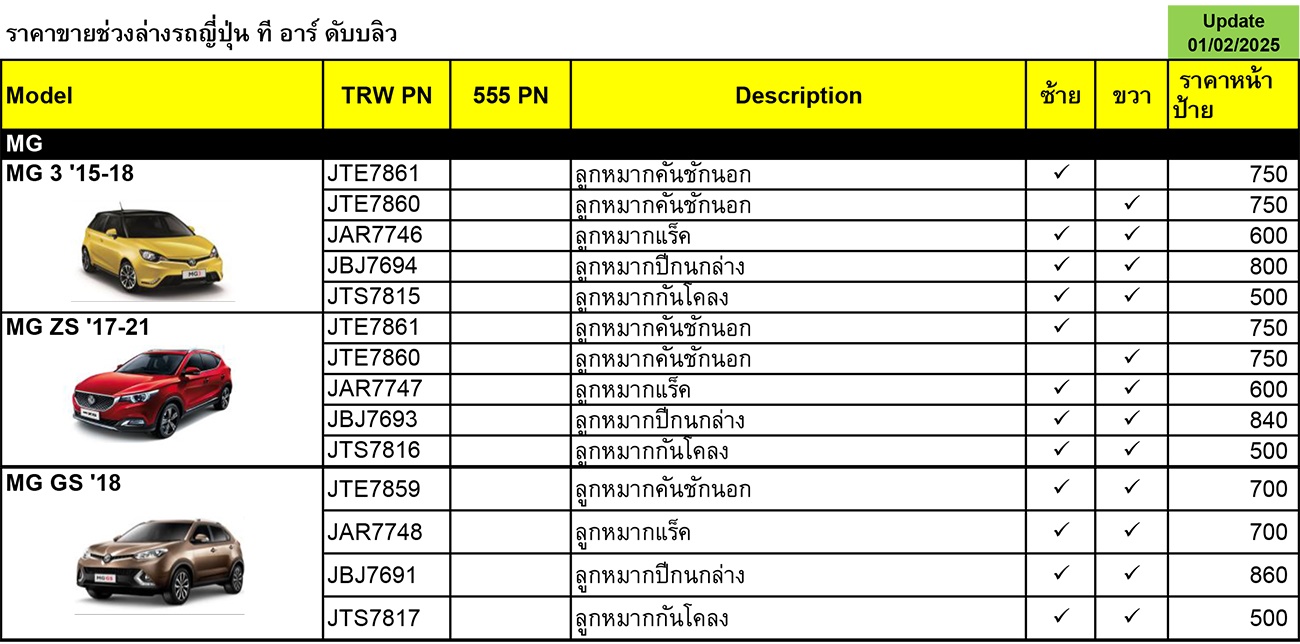 ราคาขายช่วงล่างรถญี่ปุ่น ที อาร์ ดับบลิว

Update
01/02/2025

| Model | TRW PN | 555 PN | Description | ซ้าย | ขวา | ราคาหน้าป้าย |
|---|---|---|---|---|---|---|
| MG | | | | | | |
| MG 3 '15-18 | JTE7861 | | ลูกหมากคันชักนอก | ✓ | | 750 |
| | JTE7860 | | ลูกหมากคันชักนอก | | ✓ | 750 |
| | JAR7746 | | ลูกหมากแร็ค | ✓ | ✓ | 600 |
| | JBJ7694 | | ลูกหมากปีกนกล่าง | ✓ | ✓ | 800 |
| | JTS7815 | | ลูกหมากกันโคลง | ✓ | ✓ | 500 |
| MG ZS '17-21 | JTE7861 | | ลูกหมากคันชักนอก | ✓ | | 750 |
| | JTE7860 | | ลูกหมากคันชักนอก | | ✓ | 750 |
| | JAR7747 | | ลูกหมากแร็ค | ✓ | ✓ | 600 |
| | JBJ7693 | | ลูกหมากปีกนกล่าง | ✓ | ✓ | 840 |
| | JTS7816 | | ลูกหมากกันโคลง | ✓ | ✓ | 500 |
| MG GS '18 | JTE7859 | | ลูกหมากคันชักนอก | ✓ | ✓ | 700 |
| | JAR7748 | | ลูกหมากแร็ค | ✓ | ✓ | 700 |
| | JBJ7691 | | ลูกหมากปีกนกล่าง | ✓ | ✓ | 860 |
| | JTS7817 | | ลูกหมากกันโคลง | ✓ | ✓ | 500 |